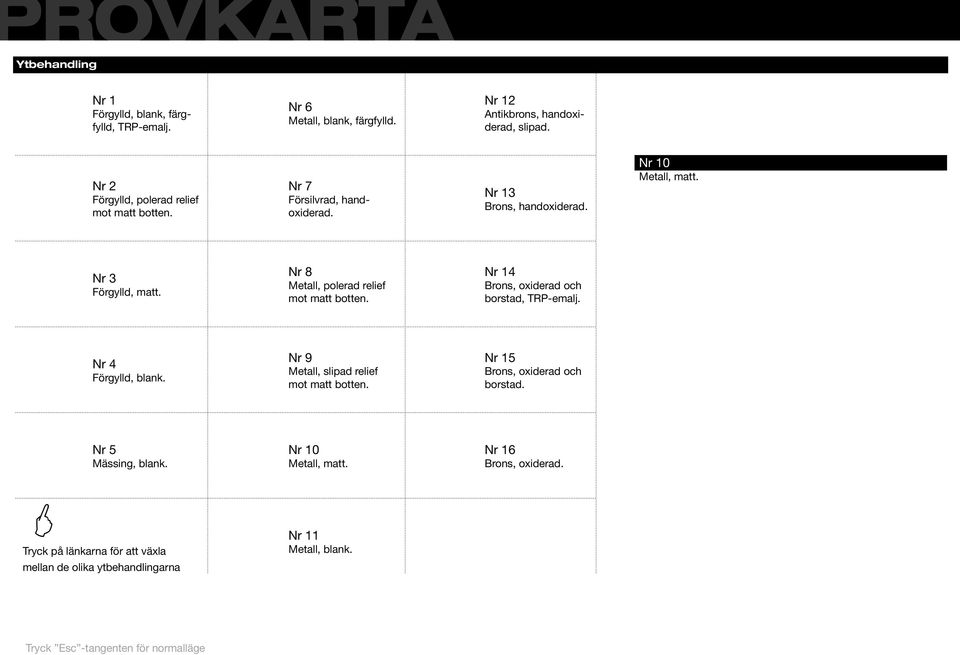 PROVKARTA

Ytbehandling

Nr 1
Förgylld, blank, färgfylld, TRP-emalj.

Nr 2
Förgylld, polerad relief mot matt botten.

Nr 3
Förgylld, matt.

Nr 4
Förgylld, blank.

Nr 5
Mässing, blank.

Tryck på länkarna för att växla mellan de olika ytbehandlingarna

Nr 6
Metall, blank, färgfylld.

Nr 7
Försilvrad, handoxiderad.

Nr 8
Metall, polerad relief mot matt botten.

Nr 9
Metall, slipad relief mot matt botten.

Nr 10
Metall, matt.

Nr 11
Metall, blank.

Nr 12
Antikbrons, handoxiderad, slipad.

Nr 13
Brons, handoxiderad.

Nr 14
Brons, oxiderad och borstad, TRP-emalj.

Nr 15
Brons, oxiderad och borstad.

Nr 16
Brons, oxiderad.

Nr 10
Metall, matt.

Tryck "Esc"-tangenten för normalläge